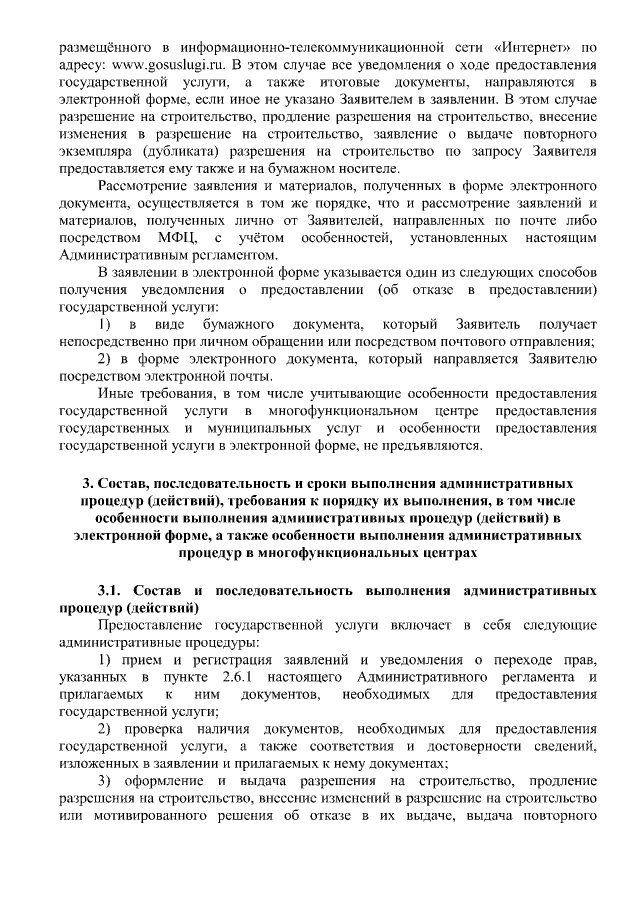 размещённого в информационно-телекоммуникационной сети «Интернет» по адресу: www.gosuslugi.ru. В этом случае все уведомления о ходе предоставления государственной услуги, а также итоговые документы, направляются в электронной форме, если иное не указано Заявителем в заявлении. В этом случае разрешение на строительство, продление разрешения на строительство, внесение изменения в разрешение на строительство, заявление о выдаче повторного экземпляра (дубликата) разрешения на строительство по запросу Заявителя предоставляется ему также и на бумажном носителе.

Рассмотрение заявления и материалов, полученных в форме электронного документа, осуществляется в том же порядке, что и рассмотрение заявлений и материалов, полученных лично от Заявителей, направленных по почте либо посредством МФЦ, с учётом особенностей, установленных настоящим Административным регламентом.

В заявлении в электронной форме указывается один из следующих способов получения уведомления о предоставлении (об отказе в предоставлении) государственной услуги:

1) в виде бумажного документа, который Заявитель получает непосредственно при личном обращении или посредством почтового отправления;

2) в форме электронного документа, который направляется Заявителю посредством электронной почты.

Иные требования, в том числе учитывающие особенности предоставления государственной услуги в многофункциональном центре предоставления государственных и муниципальных услуг и особенности предоставления государственной услуги в электронной форме, не предъявляются.

3. Состав, последовательность и сроки выполнения административных процедур (действий), требования к порядку их выполнения, в том числе особенности выполнения административных процедур (действий) в электронной форме, а также особенности выполнения административных процедур в многофункциональных центрах

3.1. Состав и последовательность выполнения административных процедур (действий)

Предоставление государственной услуги включает в себя следующие административные процедуры:

1) прием и регистрация заявлений и уведомления о переходе прав, указанных в пункте 2.6.1 настоящего Административного регламента и прилагаемых к ним документов, необходимых для предоставления государственной услуги;

2) проверка наличия документов, необходимых для предоставления государственной услуги, а также соответствия и достоверности сведений, изложенных в заявлении и прилагаемых к нему документах;

3) оформление и выдача разрешения на строительство, продление разрешения на строительство, внесение изменений в разрешение на строительство или мотивированного решения об отказе в их выдаче, выдача повторного